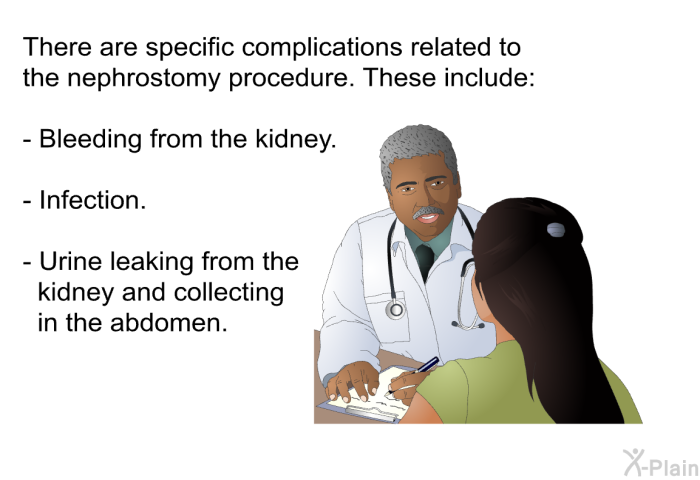 There are specific complications related to the nephrostomy procedure. These include:

- Bleeding from the kidney.

- Infection.

- Urine leaking from the kidney and collecting in the abdomen.

X-Plain